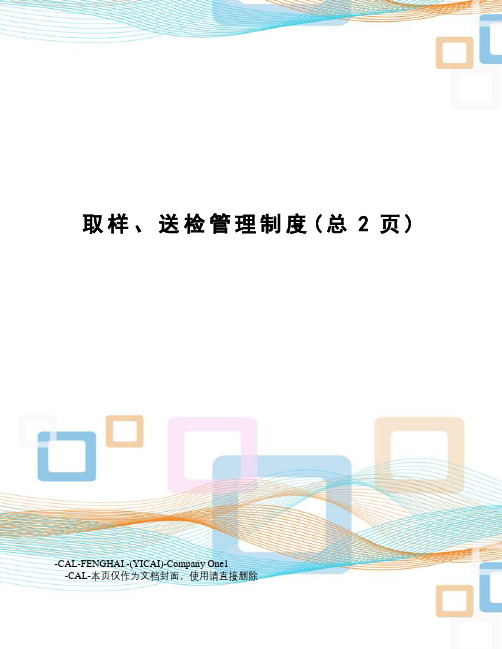 取样、送检管理制度（总 2 页）

-CAL-FENGHAI.-(YICAI)-Company One1
-CAL-本页仅作为文档封面，使用请直接删除